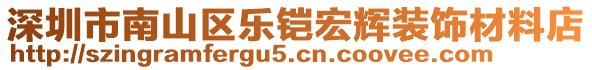 深圳市南山区乐铠宏辉装饰材料店
http://szingramfergu5.cn.coovee.com